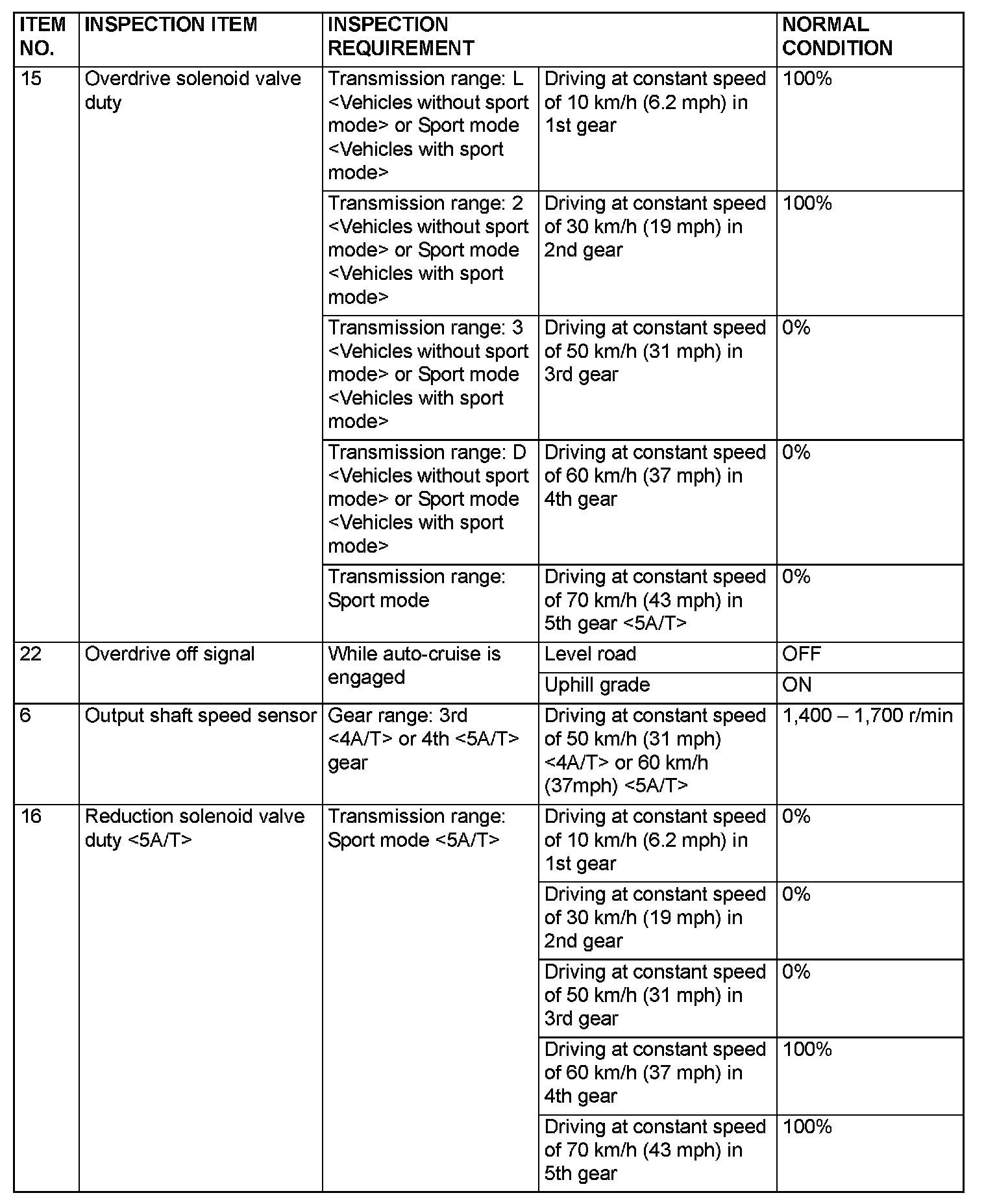 | ITEM NO. | INSPECTION ITEM | INSPECTION REQUIREMENT | | NORMAL CONDITION |
|---|---|---|---|---|
| 15 | Overdrive solenoid valve duty | Transmission range: L <Vehicles without sport mode> or Sport mode <Vehicles with sport mode> | Driving at constant speed of 10 km/h (6.2 mph) in 1st gear | 100% |
| | | Transmission range: 2 <Vehicles without sport mode> or Sport mode <Vehicles with sport mode> | Driving at constant speed of 30 km/h (19 mph) in 2nd gear | 100% |
| | | Transmission range: 3 <Vehicles without sport mode> or Sport mode <Vehicles with sport mode> | Driving at constant speed of 50 km/h (31 mph) in 3rd gear | 0% |
| | | Transmission range: D <Vehicles without sport mode> or Sport mode <Vehicles with sport mode> | Driving at constant speed of 60 km/h (37 mph) in 4th gear | 0% |
| | | Transmission range: Sport mode | Driving at constant speed of 70 km/h (43 mph) in 5th gear <5A/T> | 0% |
| 22 | Overdrive off signal | While auto-cruise is engaged | Level road | OFF |
| | | | Uphill grade | ON |
| 6 | Output shaft speed sensor | Gear range: 3rd <4A/T> or 4th <5A/T> gear | Driving at constant speed of 50 km/h (31 mph) <4A/T> or 60 km/h (37mph) <5A/T> | 1,400 – 1,700 r/min |
| 16 | Reduction solenoid valve duty <5A/T> | Transmission range: Sport mode <5A/T> | Driving at constant speed of 10 km/h (6.2 mph) in 1st gear | 0% |
| | | | Driving at constant speed of 30 km/h (19 mph) in 2nd gear | 0% |
| | | | Driving at constant speed of 50 km/h (31 mph) in 3rd gear | 0% |
| | | | Driving at constant speed of 60 km/h (37 mph) in 4th gear | 100% |
| | | | Driving at constant speed of 70 km/h (43 mph) in 5th gear | 100% |